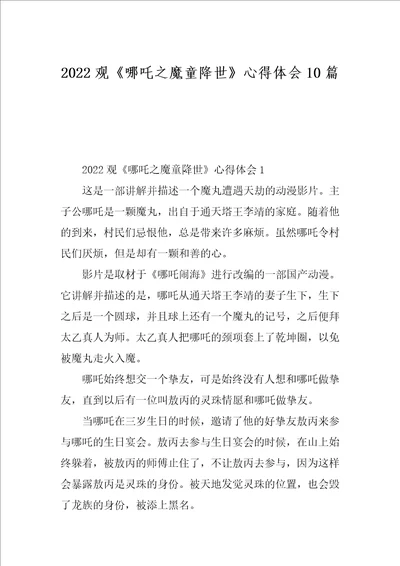 2022观《哪吒之魔童降世》心得体会10篇

2022观《哪吒之魔童降世》心得体会1

这是一部讲解并描述一个魔丸遭遇天劫的动漫影片。主子公哪吒是一颗魔丸，出自于通天塔王李靖的家庭。随着他的到来，村民们忌恨他，总是带来许多麻烦。虽然哪吒令村民们厌烦，但是却有一颗和善的心。

影片是取材于《哪吒闹海》进行改编的一部国产动漫。它讲解并描述的是，哪吒从通天塔王李靖的妻子生下，生下之后是一个圆球，并且球上还有一个魔丸的记号，之后便拜太乙真人为师。太乙真人把哪吒的颈项套上了乾坤圈，以免被魔丸走火入魔。

哪吒始终想交一个挚友，可是始终没有人想和哪吒做挚友，直到以后有一位叫敖丙的灵珠情愿和哪吒做挚友。

当哪吒在三岁生日的时候，邀请了他的好挚友敖丙来参与哪吒的生日宴会。敖丙去参与生日宴会的时候，在山上始终躲着，被敖丙的师傅止住了，不让敖丙去参与，因为这样会暴露敖丙是灵珠的身份。被天地发觉灵珠的位置，也会毁了龙族的身份，被添上黑名。